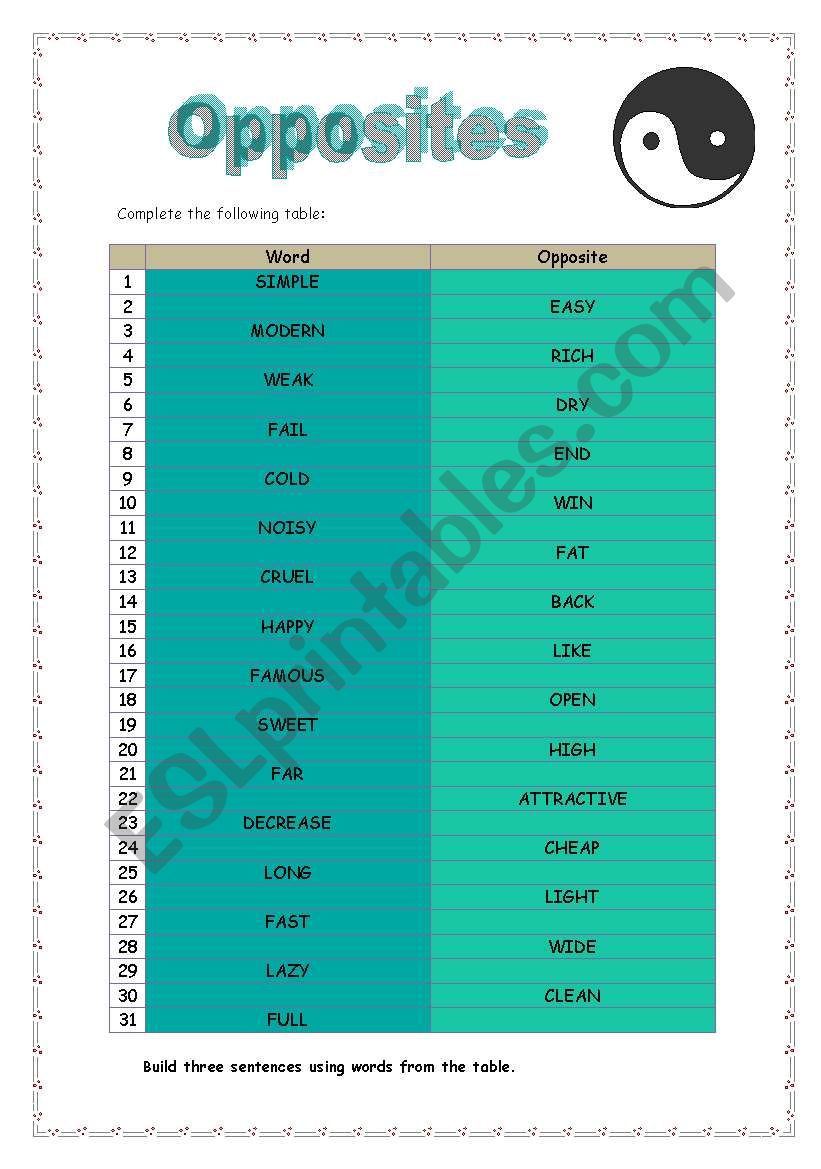 Opposites

Complete the following table:

| | Word | Opposite |
|---|---|---|
| 1 | SIMPLE | |
| 2 | | EASY |
| 3 | MODERN | |
| 4 | | RICH |
| 5 | WEAK | |
| 6 | | DRY |
| 7 | FAIL | |
| 8 | | END |
| 9 | COLD | |
| 10 | | WIN |
| 11 | NOISY | |
| 12 | | FAT |
| 13 | CRUEL | |
| 14 | | BACK |
| 15 | HAPPY | |
| 16 | | LIKE |
| 17 | FAMOUS | |
| 18 | | OPEN |
| 19 | SWEET | |
| 20 | | HIGH |
| 21 | FAR | |
| 22 | | ATTRACTIVE |
| 23 | DECREASE | |
| 24 | | CHEAP |
| 25 | LONG | |
| 26 | | LIGHT |
| 27 | FAST | |
| 28 | | WIDE |
| 29 | LAZY | |
| 30 | | CLEAN |
| 31 | FULL | |

Build three sentences using words from the table.

ESLprintables.com